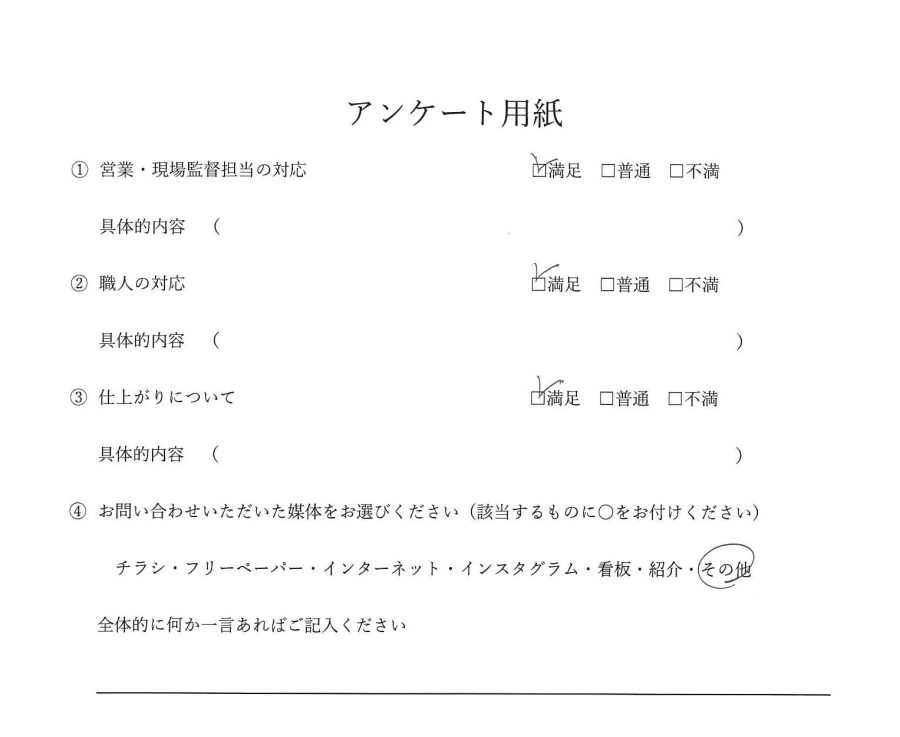 アンケート用紙

① 営業・現場監督担当の対応 ☑満足 □普通 □不満

具体的内容 （ ）

② 職人の対応 ☑満足 □普通 □不満

具体的内容 （ ）

③ 仕上がりについて ☑満足 □普通 □不満

具体的内容 （ ）

④ お問い合わせいただいた媒体をお選びください（該当するものに○をお付けください）

チラシ・フリーペーパー・インターネット・インスタグラム・看板・紹介・その他

全体的に何か一言あればご記入ください